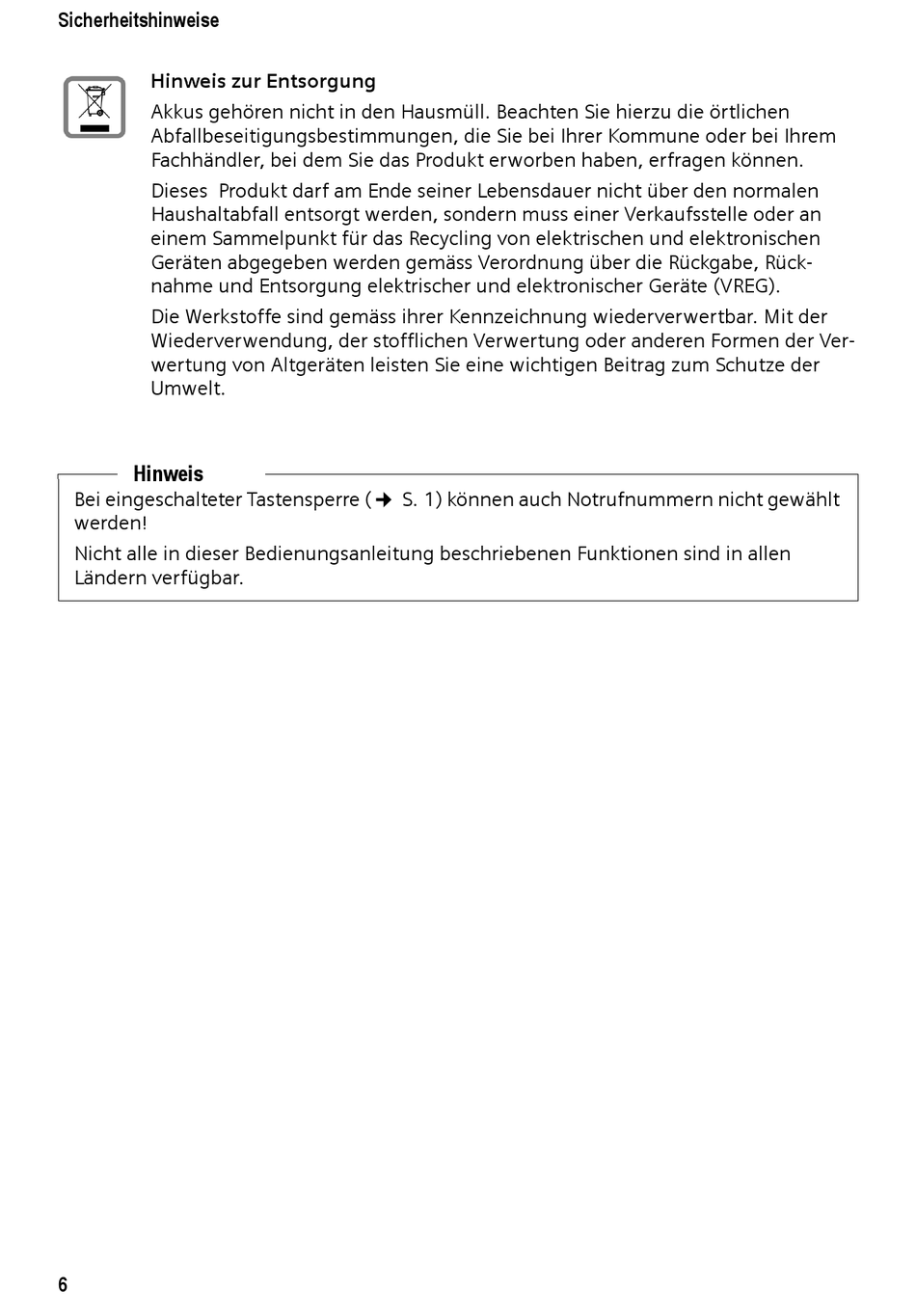 Sicherheitshinweise

Hinweis zur Entsorgung

Akkus gehören nicht in den Hausmüll. Beachten Sie hierzu die örtlichen Abfallbeseitigungsbestimmungen, die Sie bei Ihrer Kommune oder bei Ihrem Fachhändler, bei dem Sie das Produkt erworben haben, erfragen können.

Dieses Produkt darf am Ende seiner Lebensdauer nicht über den normalen Haushaltabfall entsorgt werden, sondern muss einer Verkaufsstelle oder an einem Sammelpunkt für das Recycling von elektrischen und elektronischen Geräten abgegeben werden gemäss Verordnung über die Rückgabe, Rücknahme und Entsorgung elektrischer und elektronischer Geräte (VREG).

Die Werkstoffe sind gemäss ihrer Kennzeichnung wiederverwertbar. Mit der Wiederverwendung, der stofflichen Verwertung oder anderen Formen der Verwertung von Altgeräten leisten Sie eine wichtigen Beitrag zum Schutze der Umwelt.

Hinweis

Bei eingeschalteter Tastensperre (→ S. 1) können auch Notrufnummern nicht gewählt werden!

Nicht alle in dieser Bedienungsanleitung beschriebenen Funktionen sind in allen Ländern verfügbar.

6